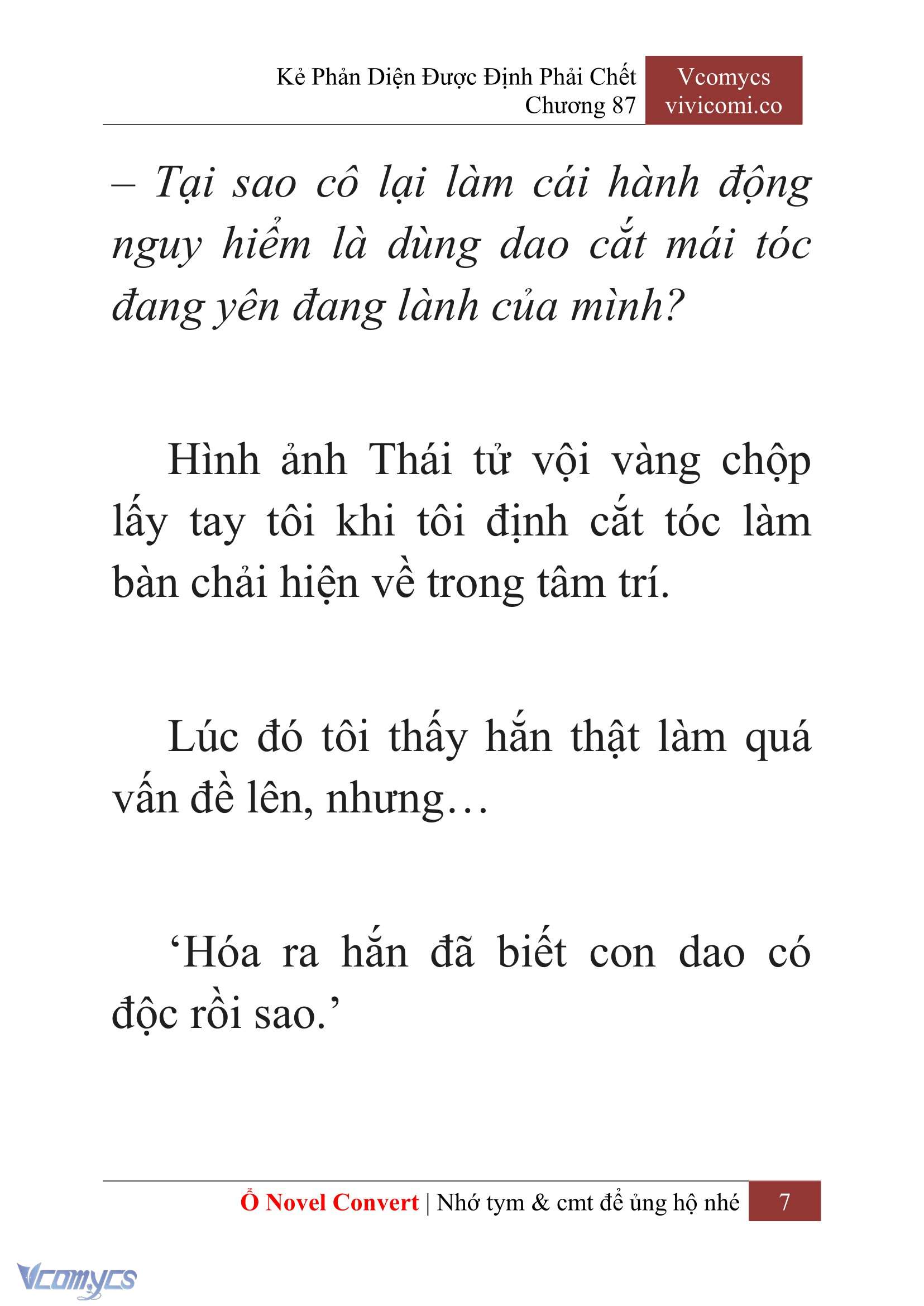 Kẻ Phản Diện Được Định Phải Chết
Chương 87

Vcomycs
vivicomi.co

– Tại sao cô lại làm cái hành động nguy hiểm là dùng dao cắt mái tóc đang yên đang lành của mình?

Hình ảnh Thái tử vội vàng chộp lấy tay tôi khi tôi định cắt tóc làm bàn chải hiện về trong tâm trí.

Lúc đó tôi thấy hắn thật làm quá vấn đề lên, nhưng…

‘Hóa ra hắn đã biết con dao có độc rồi sao.’

Ổ Novel Convert | Nhớ tym & cmt để ủng hộ nhé 7

Vcomycs